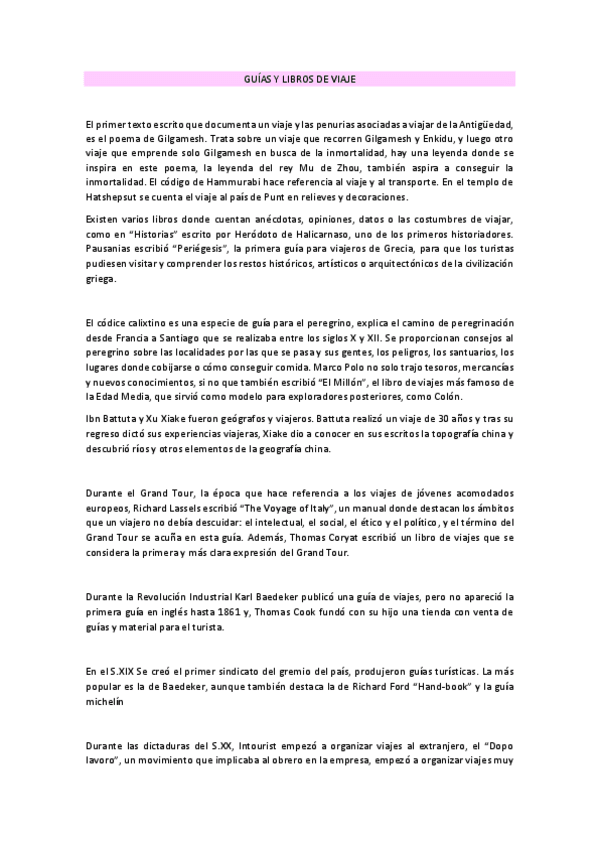 GUÍAS Y LIBROS DE VIAJE

El primer texto escrito que documenta un viaje y las penurias asociadas a viajar de la Antigüedad, es el poema de Gilgamesh. Trata sobre un viaje que recorren Gilgamesh y Enkidu, y luego otro viaje que emprende solo Gilgamesh en busca de la inmortalidad, hay una leyenda donde se inspira en este poema, la leyenda del rey Mu de Zhou, también aspira a conseguir la inmortalidad. El código de Hammurabi hace referencia al viaje y al transporte. En el templo de Hatshepsut se cuenta el viaje al país de Punt en relieves y decoraciones.

Existen varios libros donde cuentan anécdotas, opiniones, datos o las costumbres de viajar, como en "Historias" escrito por Heródoto de Halicarnaso, uno de los primeros historiadores. Pausanias escribió "Periégesis", la primera guía para viajeros de Grecia, para que los turistas pudiesen visitar y comprender los restos históricos, artísticos o arquitectónicos de la civilización griega.

El códice calixtino es una especie de guía para el peregrino, explica el camino de peregrinación desde Francia a Santiago que se realizaba entre los siglos X y XII. Se proporcionan consejos al peregrino sobre las localidades por las que se pasa y sus gentes, los peligros, los santuarios, los lugares donde cobijarse o cómo conseguir comida. Marco Polo no solo trajo tesoros, mercancías y nuevos conocimientos, si no que también escribió "El Millón", el libro de viajes más famoso de la Edad Media, que sirvió como modelo para exploradores posteriores, como Colón.

Ibn Battuta y Xu Xiake fueron geógrafos y viajeros. Battuta realizó un viaje de 30 años y tras su regreso dictó sus experiencias viajeras, Xiake dio a conocer en sus escritos la topografía china y descubrió ríos y otros elementos de la geografía china.

Durante el Grand Tour, la época que hace referencia a los viajes de jóvenes acomodados europeos, Richard Lassels escribió "The Voyage of Italy", un manual donde destacan los ámbitos que un viajero no debía descuidar: el intelectual, el social, el ético y el político, y el término del Grand Tour se acuña en esta guía. Además, Thomas Coryat escribió un libro de viajes que se considera la primera y más clara expresión del Grand Tour.

Durante la Revolución Industrial Karl Baedeker publicó una guía de viajes, pero no apareció la primera guía en inglés hasta 1861 y, Thomas Cook fundó con su hijo una tienda con venta de guías y material para el turista.

En el S.XIX Se creó el primer sindicato del gremio del país, produjeron guías turísticas. La más popular es la de Baedeker, aunque también destaca la de Richard Ford "Hand-book" y la guía michelín

Durante las dictaduras del S.XX, Intourist empezó a organizar viajes al extranjero, el "Dopo lavoro", un movimiento que implicaba al obrero en la empresa, empezó a organizar viajes muy